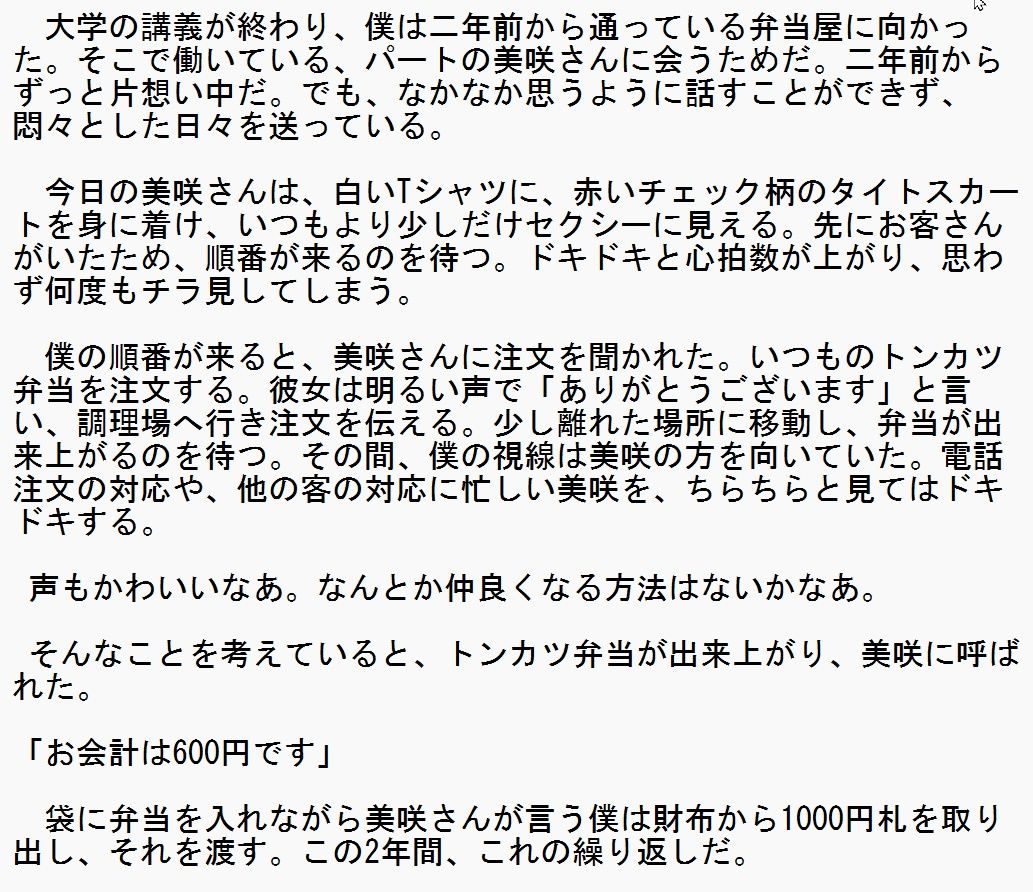 大学の講義が終わり、僕は二年前から通っている弁当屋に向かった。そこで働いている、パートの美咲さんに会うためだ。二年前からずっと片想い中だ。でも、なかなか思うように話すことができず、悶々とした日々を送っている。

今日の美咲さんは、白いTシャツに、赤いチェック柄のタイトスカートを身に着け、いつもより少しだけセクシーに見える。先にお客さんがいたため、順番が来るのを待つ。ドキドキと心拍数が上がり、思わず何度もチラ見してしまう。

僕の順番が来ると、美咲さんに注文を聞かれた。いつものトンカツ弁当を注文する。彼女は明るい声で「ありがとうございます」と言い、調理場へ行き注文を伝える。少し離れた場所に移動し、弁当が出来上がるのを待つ。その間、僕の視線は美咲の方を向いていた。電話注文の対応や、他の客の対応に忙しい美咲を、ちらちらと見てはドキドキする。

声もかわいいなあ。なんとか仲良くなる方法はないかなあ。

そんなことを考えていると、トンカツ弁当が出来上がり、美咲に呼ばれた。

「お会計は600円です」

袋に弁当を入れながら美咲さんが言う僕は財布から1000円札を取り出し、それを渡す。この2年間、これの繰り返しだ。